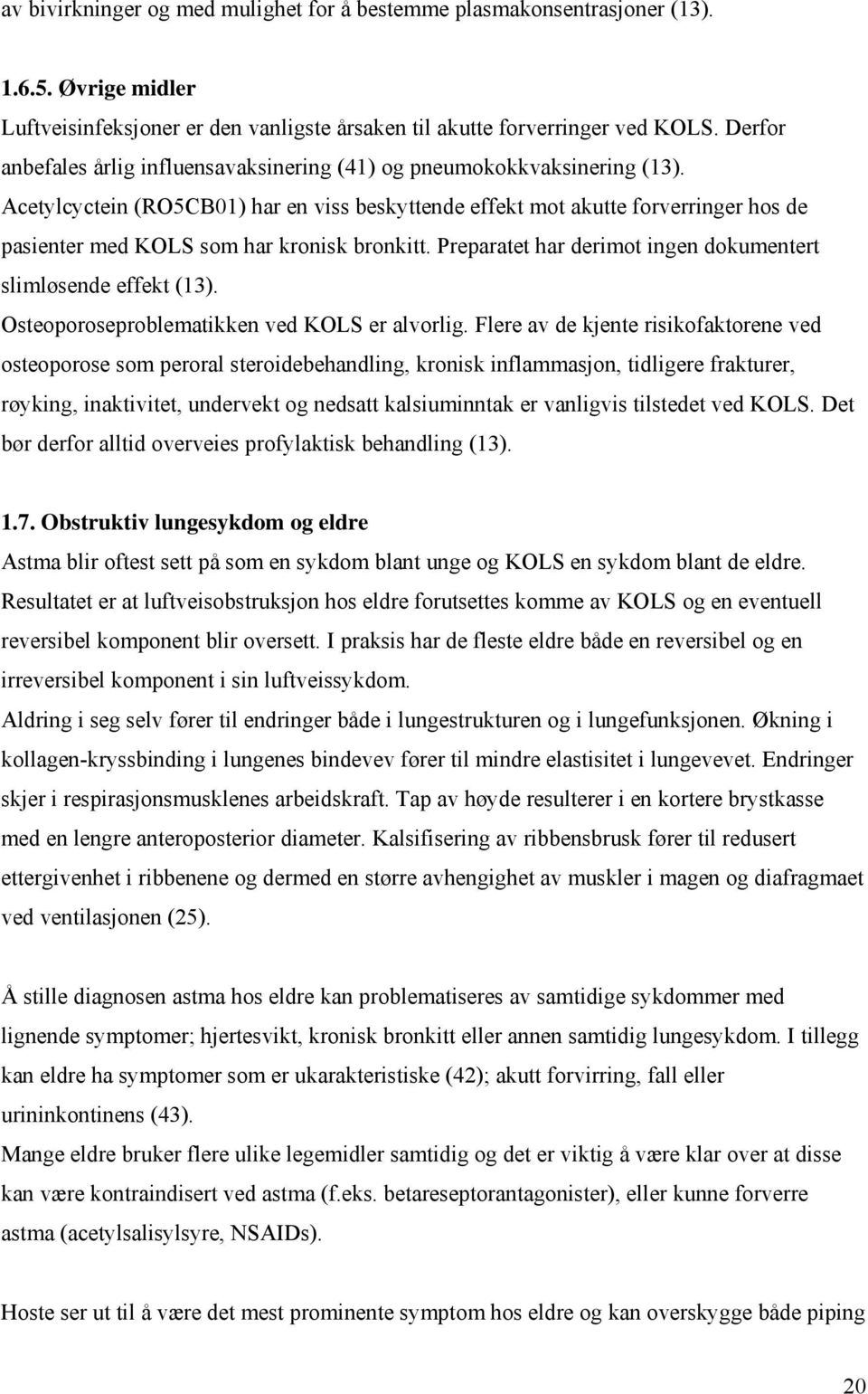 av bivirkninger og med mulighet for å bestemme plasmakonsentrasjoner (13).

1.6.5. Øvrige midler
Luftveisinfeksjoner er den vanligste årsaken til akutte forverringer ved KOLS. Derfor anbefales årlig influensavaksinering (41) og pneumokokkvaksinering (13). Acetylcyctein (RO5CB01) har en viss beskyttende effekt mot akutte forverringer hos de pasienter med KOLS som har kronisk bronkitt. Preparatet har derimot ingen dokumentert slimløsende effekt (13).
Osteoporoseproblematikken ved KOLS er alvorlig. Flere av de kjente risikofaktorene ved osteoporose som peroral steroidebehandling, kronisk inflammasjon, tidligere frakturer, røyking, inaktivitet, undervekt og nedsatt kalsiuminntak er vanligvis tilstedet ved KOLS. Det bør derfor alltid overveies profylaktisk behandling (13).

1.7. Obstruktiv lungesykdom og eldre
Astma blir oftest sett på som en sykdom blant unge og KOLS en sykdom blant de eldre. Resultatet er at luftveisobstruksjon hos eldre forutsettes komme av KOLS og en eventuell reversibel komponent blir oversett. I praksis har de fleste eldre både en reversibel og en irreversibel komponent i sin luftveissykdom.
Aldring i seg selv fører til endringer både i lungestrukturen og i lungefunksjonen. Økning i kollagen-kryssbinding i lungenes bindevev fører til mindre elastisitet i lungevevet. Endringer skjer i respirasjonsmusklenes arbeidskraft. Tap av høyde resulterer i en kortere brystkasse med en lengre anteroposterior diameter. Kalsifisering av ribbensbrusk fører til redusert ettergivenhet i ribbenene og dermed en større avhengighet av muskler i magen og diafragmaet ved ventilasjonen (25).

Å stille diagnosen astma hos eldre kan problematiseres av samtidige sykdommer med lignende symptomer; hjertesvikt, kronisk bronkitt eller annen samtidig lungesykdom. I tillegg kan eldre ha symptomer som er ukarakteristiske (42); akutt forvirring, fall eller urininkontinens (43).
Mange eldre bruker flere ulike legemidler samtidig og det er viktig å være klar over at disse kan være kontraindisert ved astma (f.eks. betareseptorantagonister), eller kunne forverre astma (acetylsalisylsyre, NSAIDs).

Hoste ser ut til å være det mest prominente symptom hos eldre og kan overskygge både piping

20